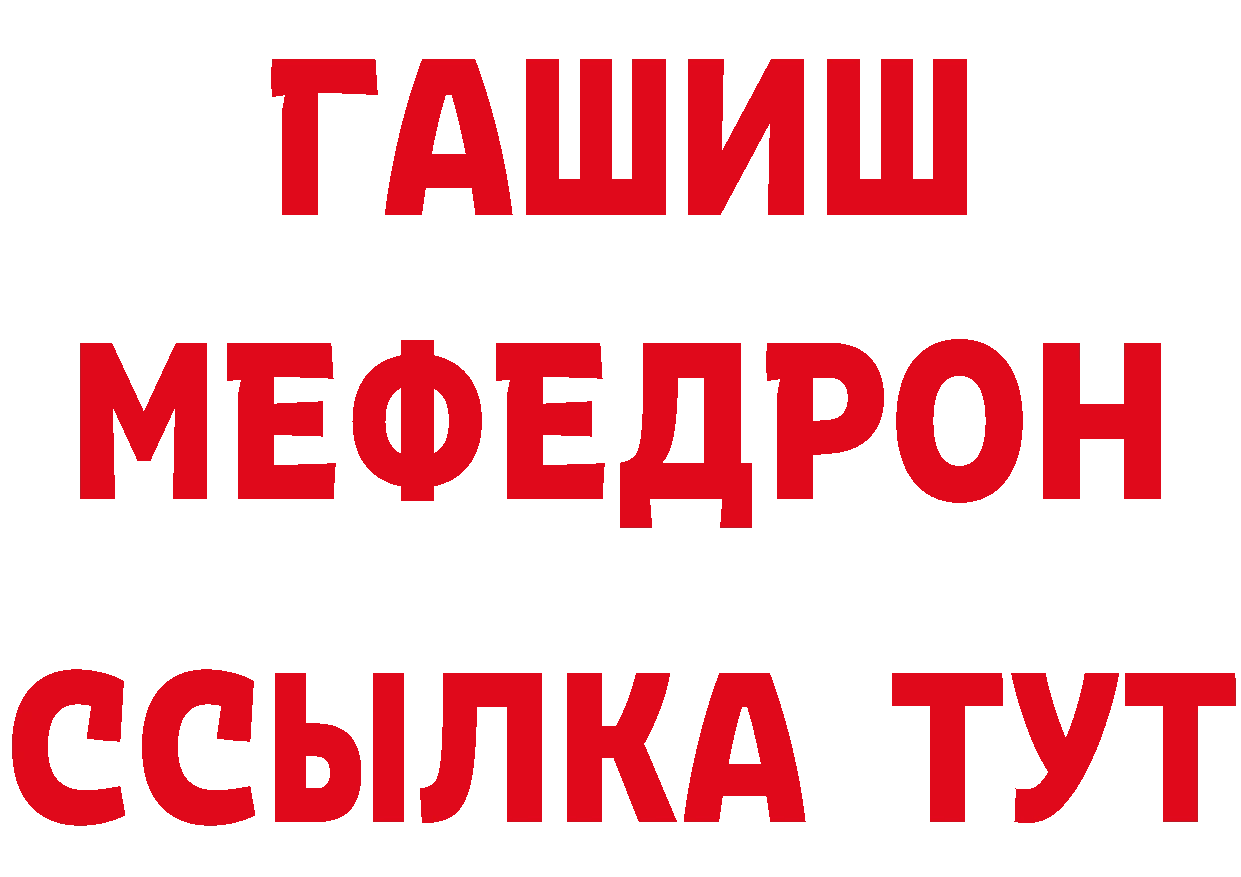 ГАШИШ
МЕФЕДРОН
ССЫЛКА ТУТ